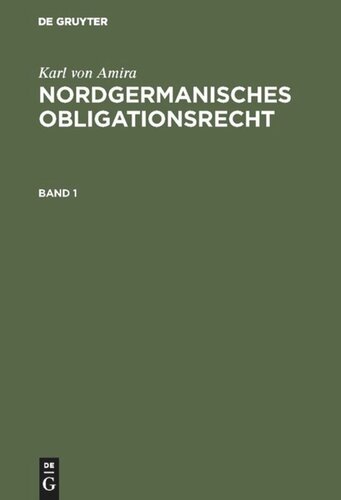 DE GRUYTER

Karl von Amira
NORDGERMANISCHES OBLIGATIONSRECHT

BAND 1

DE
G